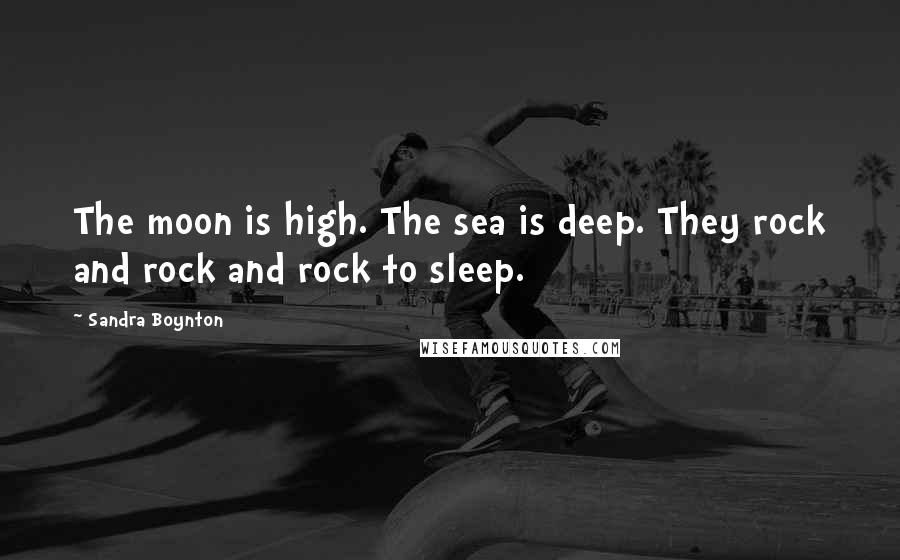 The moon is high. The sea is deep. They rock and rock and rock to sleep.

- Sandra Boynton

WISEFAMOUSQUOTES.COM